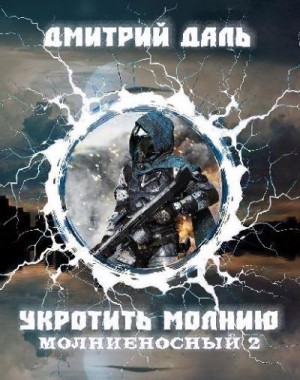 ДМИТРИЙ ДАЛЬ

УКРОТИТЬ МОЛНИЮ
МОЛНИЕНОСНЫЙ 2